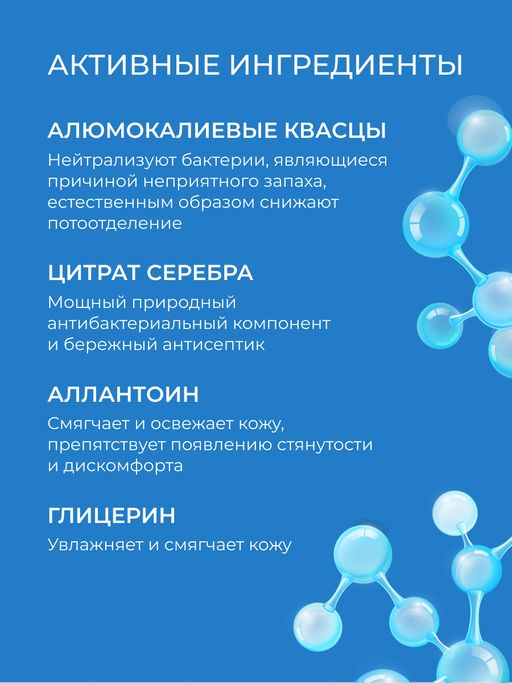 АКТИВНЫЕ ИНГРЕДИЕНТЫ

АЛЮМОКАЛИЕВЫЕ КВАСЦЫ

Нейтрализуют бактерии, являющиеся причиной неприятного запаха, естественным образом снижают потоотделение

ЦИТРАТ СЕРЕБРА

Мощный природный антибактериальный компонент и бережный антисептик

АЛЛАНТОИН

Смягчает и освежает кожу, препятствует появлению стянутости и дискомфорта

ГЛИЦЕРИН

Увлажняет и смягчает кожу